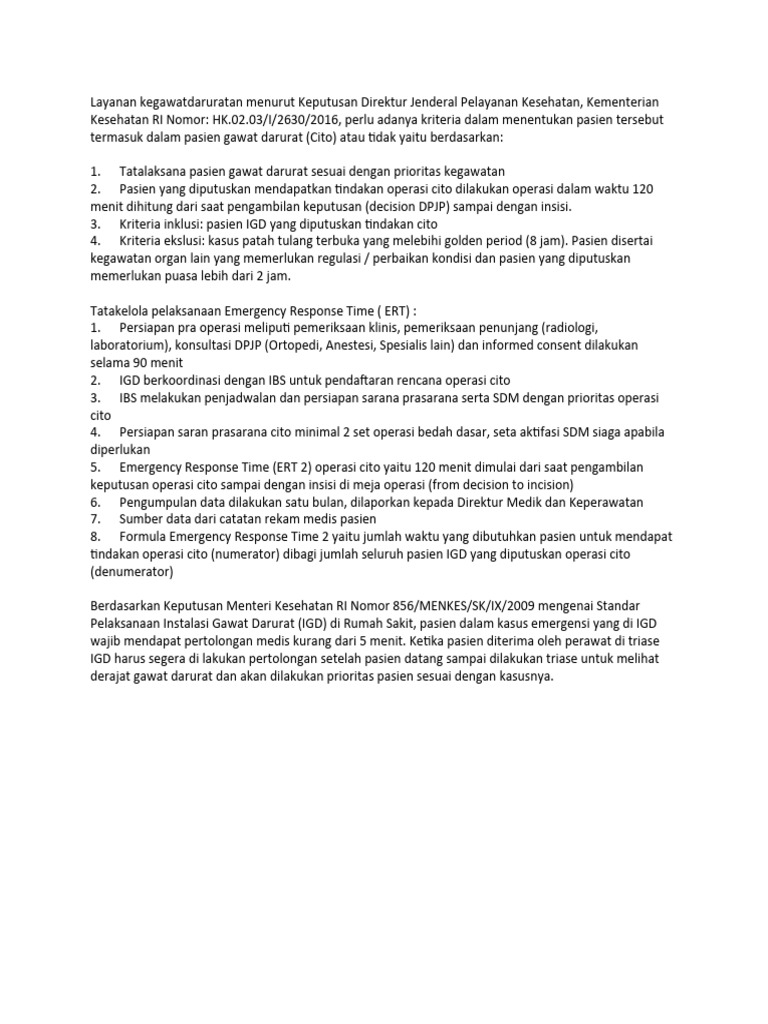 Layanan kegawatdaruratan menurut Keputusan Direktur Jenderal Pelayanan Kesehatan, Kementerian Kesehatan RI Nomor: HK.02.03/I/2630/2016, perlu adanya kriteria dalam menentukan pasien tersebut termasuk dalam pasien gawat darurat (Cito) atau tidak yaitu berdasarkan:

1. Tatalaksana pasien gawat darurat sesuai dengan prioritas kegawatan
2. Pasien yang diputuskan mendapatkan tindakan operasi cito dilakukan operasi dalam waktu 120 menit dihitung dari saat pengambilan keputusan (decision DPJP) sampai dengan insisi.
3. Kriteria inklusi: pasien IGD yang diputuskan tindakan cito
4. Kriteria ekslusi: kasus patah tulang terbuka yang melebihi golden period (8 jam). Pasien disertai kegawatan organ lain yang memerlukan regulasi / perbaikan kondisi dan pasien yang diputuskan memerlukan puasa lebih dari 2 jam.

Tatakelola pelaksanaan Emergency Response Time ( ERT) :
1. Persiapan pra operasi meliputi pemeriksaan klinis, pemeriksaan penunjang (radiologi, laboratorium), konsultasi DPJP (Ortopedi, Anestesi, Spesialis lain) dan informed consent dilakukan selama 90 menit
2. IGD berkoordinasi dengan IBS untuk pendaftaran rencana operasi cito
3. IBS melakukan penjadwalan dan persiapan sarana prasarana serta SDM dengan prioritas operasi cito
4. Persiapan saran prasarana cito minimal 2 set operasi bedah dasar, seta aktifasi SDM siaga apabila diperlukan
5. Emergency Response Time (ERT 2) operasi cito yaitu 120 menit dimulai dari saat pengambilan keputusan operasi cito sampai dengan insisi di meja operasi (from decision to incision)
6. Pengumpulan data dilakukan satu bulan, dilaporkan kepada Direktur Medik dan Keperawatan
7. Sumber data dari catatan rekam medis pasien
8. Formula Emergency Response Time 2 yaitu jumlah waktu yang dibutuhkan pasien untuk mendapat tindakan operasi cito (numerator) dibagi jumlah seluruh pasien IGD yang diputuskan operasi cito (denumerator)

Berdasarkan Keputusan Menteri Kesehatan RI Nomor 856/MENKES/SK/IX/2009 mengenai Standar Pelaksanaan Instalasi Gawat Darurat (IGD) di Rumah Sakit, pasien dalam kasus emergensi yang di IGD wajib mendapat pertolongan medis kurang dari 5 menit. Ketika pasien diterima oleh perawat di triase IGD harus segera di lakukan pertolongan setelah pasien datang sampai dilakukan triase untuk melihat derajat gawat darurat dan akan dilakukan prioritas pasien sesuai dengan kasusnya.